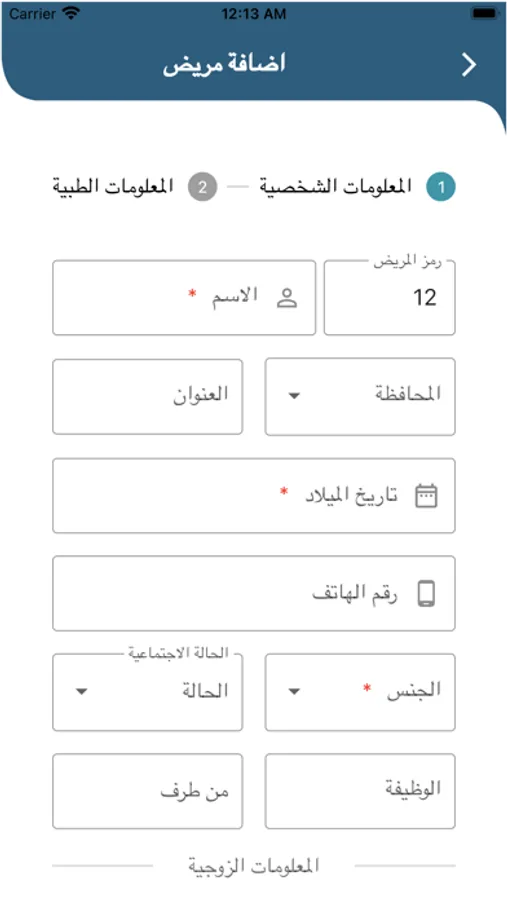 Carrier 12:13 AM

اضافة مريض

1 المعلومات الشخصية 2 المعلومات الطبية

رمز المريض
12

الاسم *

المحافظة

العنوان

تاريخ الميلاد *

رقم الهاتف

الجنس *

الحالة الاجتماعية
الحالة

الوظيفة

من طرف

المعلومات الزوجية